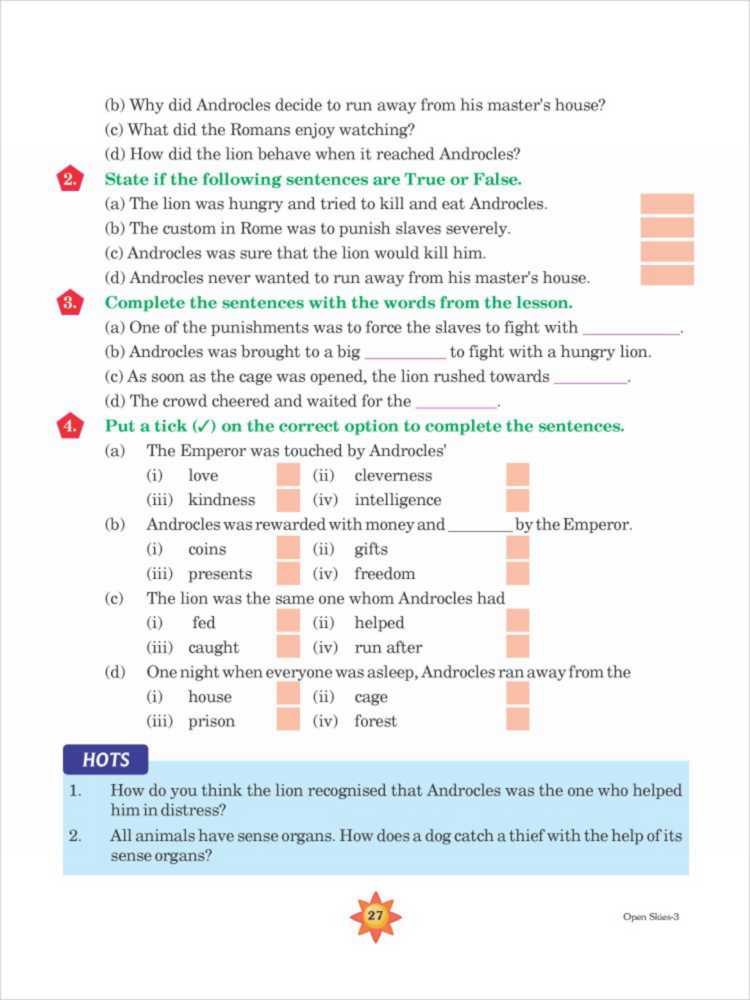 (b) Why did Androcles decide to run away from his master's house?
(c) What did the Romans enjoy watching?
(d) How did the lion behave when it reached Androcles?

2. State if the following sentences are True or False.
(a) The lion was hungry and tried to kill and eat Androcles.
(b) The custom in Rome was to punish slaves severely.
(c) Androcles was sure that the lion would kill him.
(d) Androcles never wanted to run away from his master's house.

3. Complete the sentences with the words from the lesson.
(a) One of the punishments was to force the slaves to fight with ____________.
(b) Androcles was brought to a big __________ to fight with a hungry lion.
(c) As soon as the cage was opened, the lion rushed towards _________.
(d) The crowd cheered and waited for the __________.

4. Put a tick (✓) on the correct option to complete the sentences.
(a) The Emperor was touched by Androcles'
(i) love (ii) cleverness
(iii) kindness (iv) intelligence
(b) Androcles was rewarded with money and ________ by the Emperor.
(i) coins (ii) gifts
(iii) presents (iv) freedom
(c) The lion was the same one whom Androcles had
(i) fed (ii) helped
(iii) caught (iv) run after
(d) One night when everyone was asleep, Androcles ran away from the
(i) house (ii) cage
(iii) prison (iv) forest

HOTS
1. How do you think the lion recognised that Androcles was the one who helped him in distress?
2. All animals have sense organs. How does a dog catch a thief with the help of its sense organs?

27

Open Skies-3